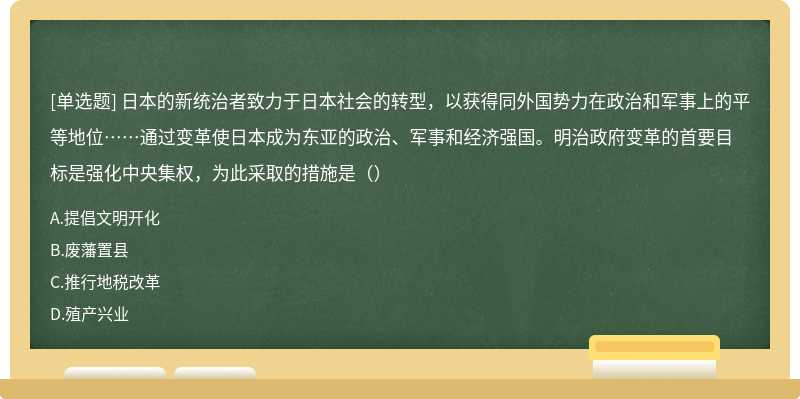 [单选题] 日本的新统治者致力于日本社会的转型，以获得同外国势力在政治和军事上的平等地位……通过变革使日本成为东亚的政治、军事和经济强国。明治政府变革的首要目标是强化中央集权，为此采取的措施是（）

A.提倡文明开化

B.废藩置县

C.推行地税改革

D.殖产兴业